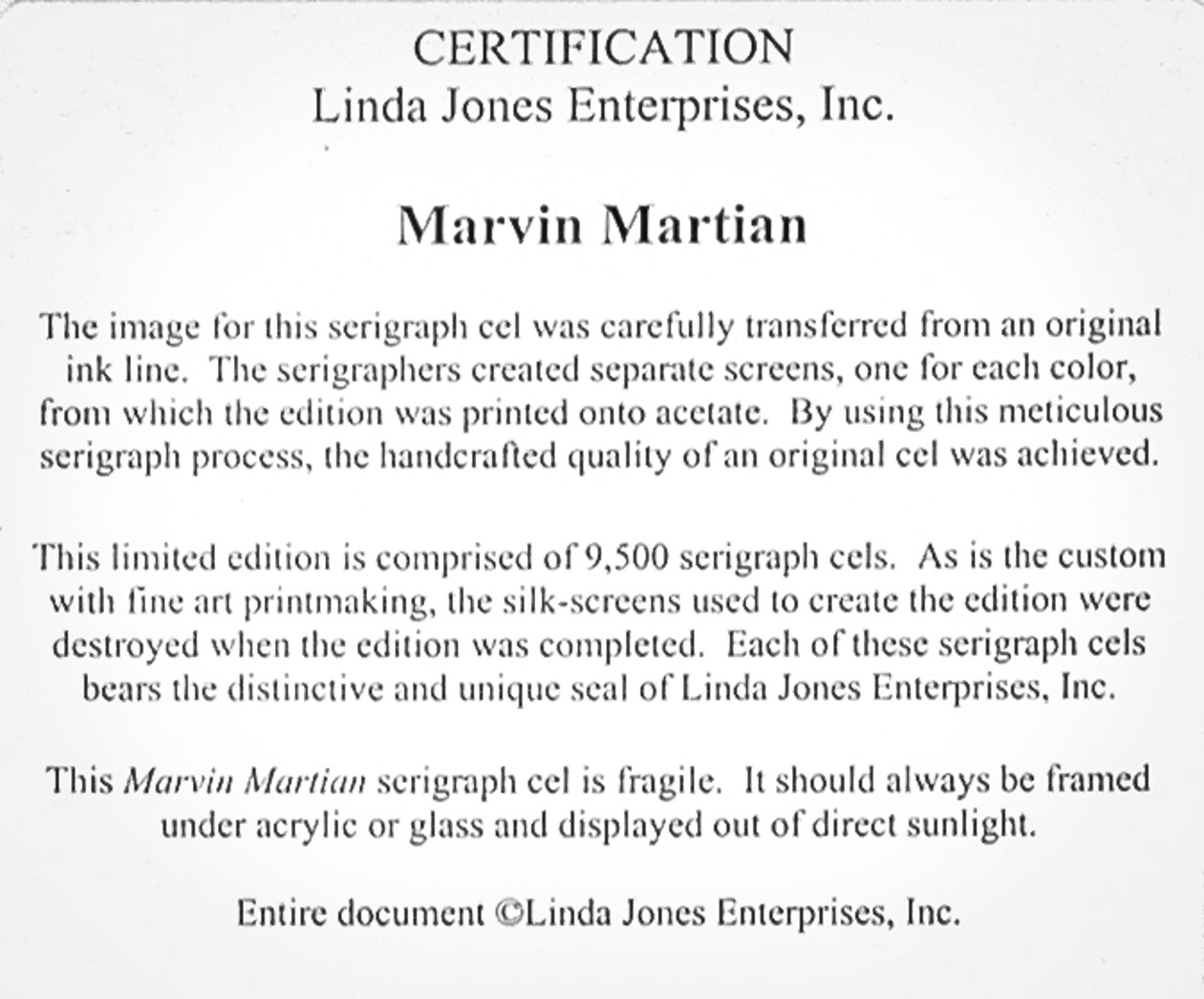 CERTIFICATION
Linda Jones Enterprises, Inc.

Marvin Martian

The image for this serigraph cel was carefully transferred from an original ink line. The serigraphers created separate screens, one for each color, from which the edition was printed onto acetate. By using this meticulous serigraph process, the handcrafted quality of an original cel was achieved.

This limited edition is comprised of 9,500 serigraph cels. As is the custom with fine art printmaking, the silk-screens used to create the edition were destroyed when the edition was completed. Each of these serigraph cels bears the distinctive and unique seal of Linda Jones Enterprises, Inc.

This Marvin Martian serigraph cel is fragile. It should always be framed under acrylic or glass and displayed out of direct sunlight.

Entire document ©Linda Jones Enterprises, Inc.